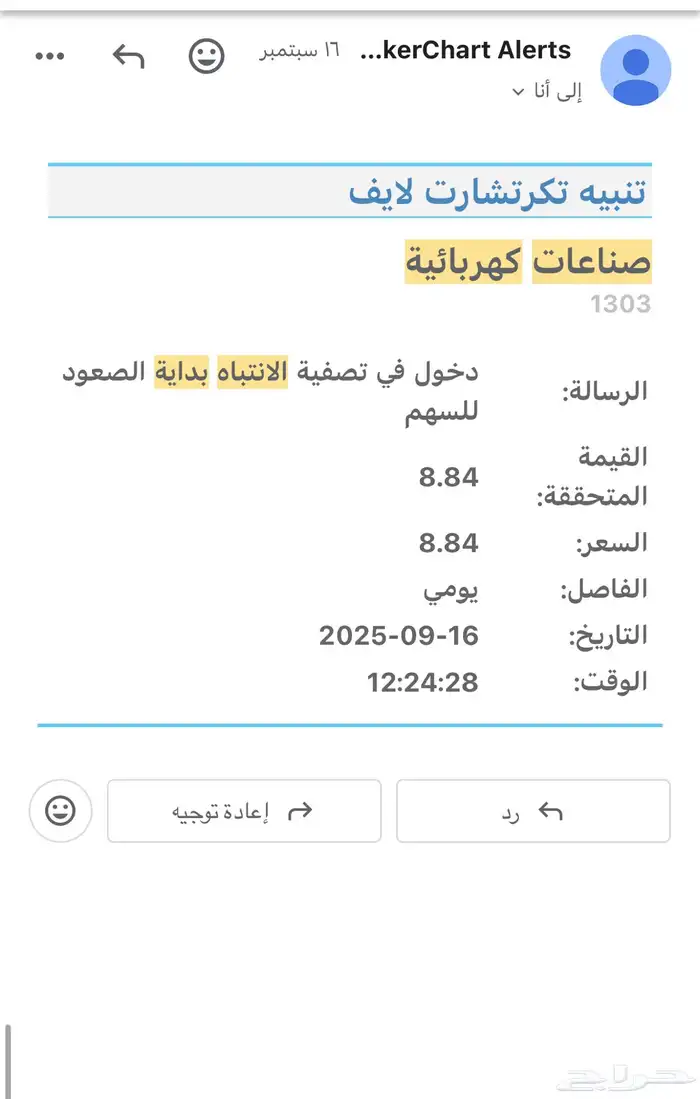 ...kerChart Alerts ١٦ سبتمبر

إلى أنا

تنبيه تكرتشارت لايف

صناعات كهربائية

1303

| الرسالة: | دخول في تصفية الانتباه بداية الصعود للسهم |
|---|---|
| القيمة المتحققة: | 8.84 |
| السعر: | 8.84 |
| الفاصل: | يومي |
| التاريخ: | 2025-09-16 |
| الوقت: | 12:24:28 |

رد

إعادة توجيه

حراج